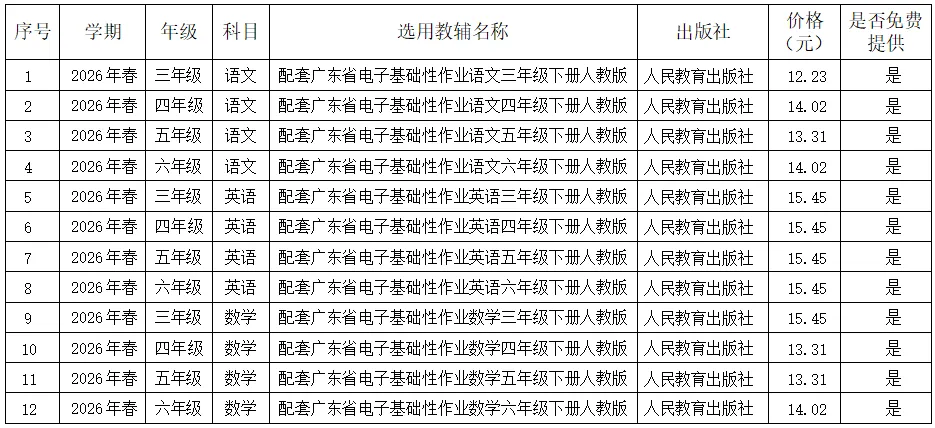 | 序号 | 学期 | 年级 | 科目 | 选用教辅名称 | 出版社 | 价格(元) | 是否免费提供 |
|---|---|---|---|---|---|---|---|
| 1 | 2026年春 | 三年级 | 语文 | 配套广东省电子基础性作业语文三年级下册人教版 | 人民教育出版社 | 12.23 | 是 |
| 2 | 2026年春 | 四年级 | 语文 | 配套广东省电子基础性作业语文四年级下册人教版 | 人民教育出版社 | 14.02 | 是 |
| 3 | 2026年春 | 五年级 | 语文 | 配套广东省电子基础性作业语文五年级下册人教版 | 人民教育出版社 | 13.31 | 是 |
| 4 | 2026年春 | 六年级 | 语文 | 配套广东省电子基础性作业语文六年级下册人教版 | 人民教育出版社 | 14.02 | 是 |
| 5 | 2026年春 | 三年级 | 英语 | 配套广东省电子基础性作业英语三年级下册人教版 | 人民教育出版社 | 15.45 | 是 |
| 6 | 2026年春 | 四年级 | 英语 | 配套广东省电子基础性作业英语四年级下册人教版 | 人民教育出版社 | 15.45 | 是 |
| 7 | 2026年春 | 五年级 | 英语 | 配套广东省电子基础性作业英语五年级下册人教版 | 人民教育出版社 | 15.45 | 是 |
| 8 | 2026年春 | 六年级 | 英语 | 配套广东省电子基础性作业英语六年级下册人教版 | 人民教育出版社 | 15.45 | 是 |
| 9 | 2026年春 | 三年级 | 数学 | 配套广东省电子基础性作业数学三年级下册人教版 | 人民教育出版社 | 15.45 | 是 |
| 10 | 2026年春 | 四年级 | 数学 | 配套广东省电子基础性作业数学四年级下册人教版 | 人民教育出版社 | 13.31 | 是 |
| 11 | 2026年春 | 五年级 | 数学 | 配套广东省电子基础性作业数学五年级下册人教版 | 人民教育出版社 | 13.31 | 是 |
| 12 | 2026年春 | 六年级 | 数学 | 配套广东省电子基础性作业数学六年级下册人教版 | 人民教育出版社 | 14.02 | 是 |